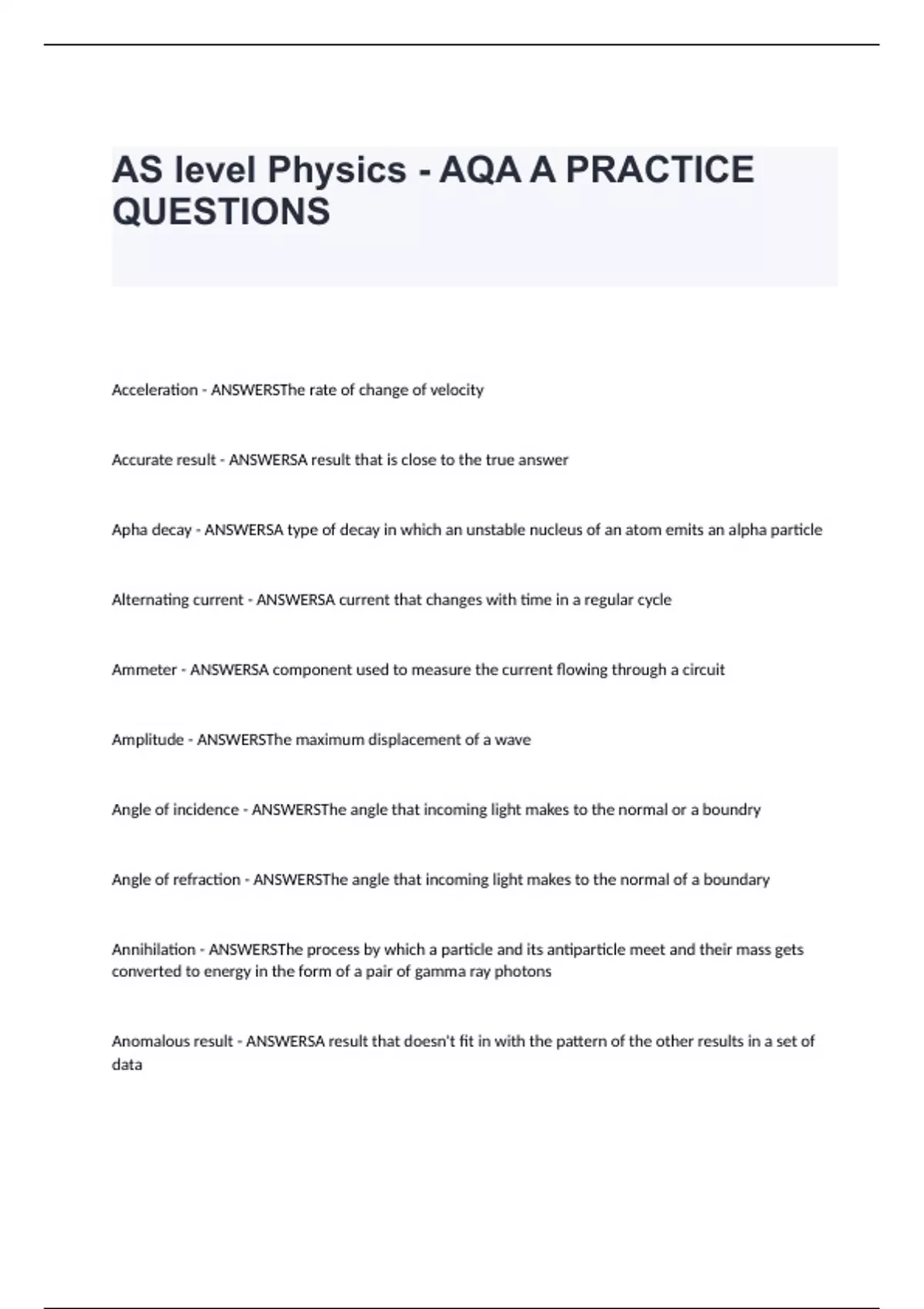 AS level Physics - AQA A PRACTICE QUESTIONS

Acceleration - ANSWERSThe rate of change of velocity

Accurate result - ANSWERSA result that is close to the true answer

Apha decay - ANSWERSA type of decay in which an unstable nucleus of an atom emits an alpha particle

Alternating current - ANSWERSA current that changes with time in a regular cycle

Ammeter - ANSWERSA component used to measure the current flowing through a circuit

Amplitude - ANSWERSThe maximum displacement of a wave

Angle of incidence - ANSWERSThe angle that incoming light makes to the normal or a boundry

Angle of refraction - ANSWERSThe angle that incoming light makes to the normal of a boundary

Annihilation - ANSWERSThe process by which a particle and its antiparticle meet and their mass gets converted to energy in the form of a pair of gamma ray photons

Anomalous result - ANSWERSA result that doesn't fit in with the pattern of the other results in a set of data